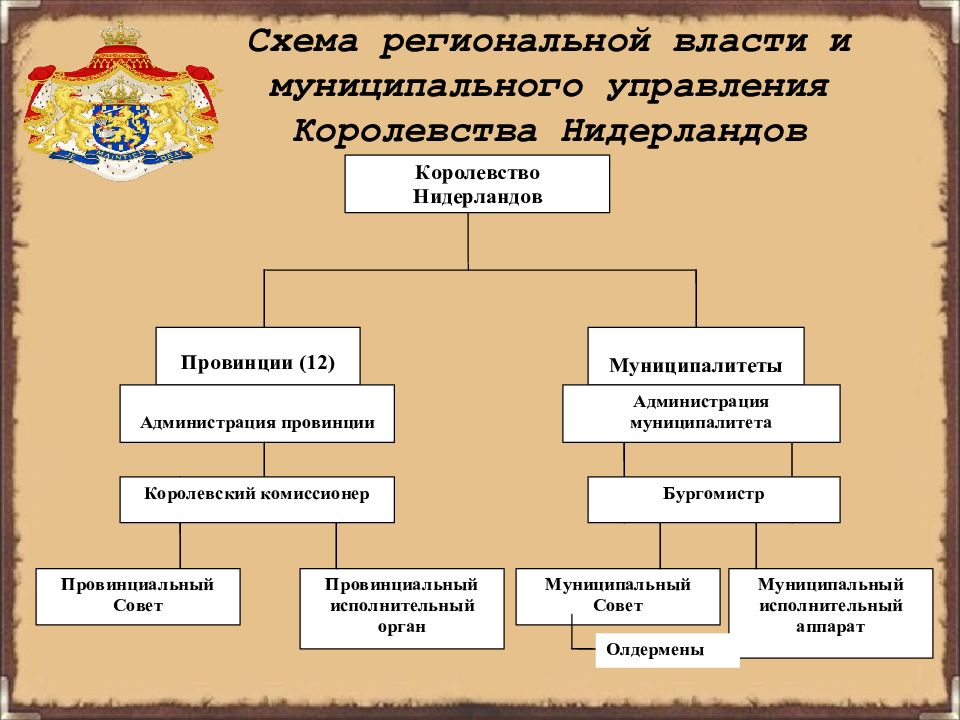 Схема региональной власти и муниципального управления Королевства Нидерландов

Королевство Нидерландов

Провинции (12)

Администрация провинции

Королевский комиссионер

Провинциальный Совет

Провинциальный исполнительный орган

Муниципалитеты

Администрация муниципалитета

Бургомистр

Муниципальный Совет

Олдермены

Муниципальный исполнительный аппарат